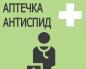 АПТЕЧКА
АНТИСПИД